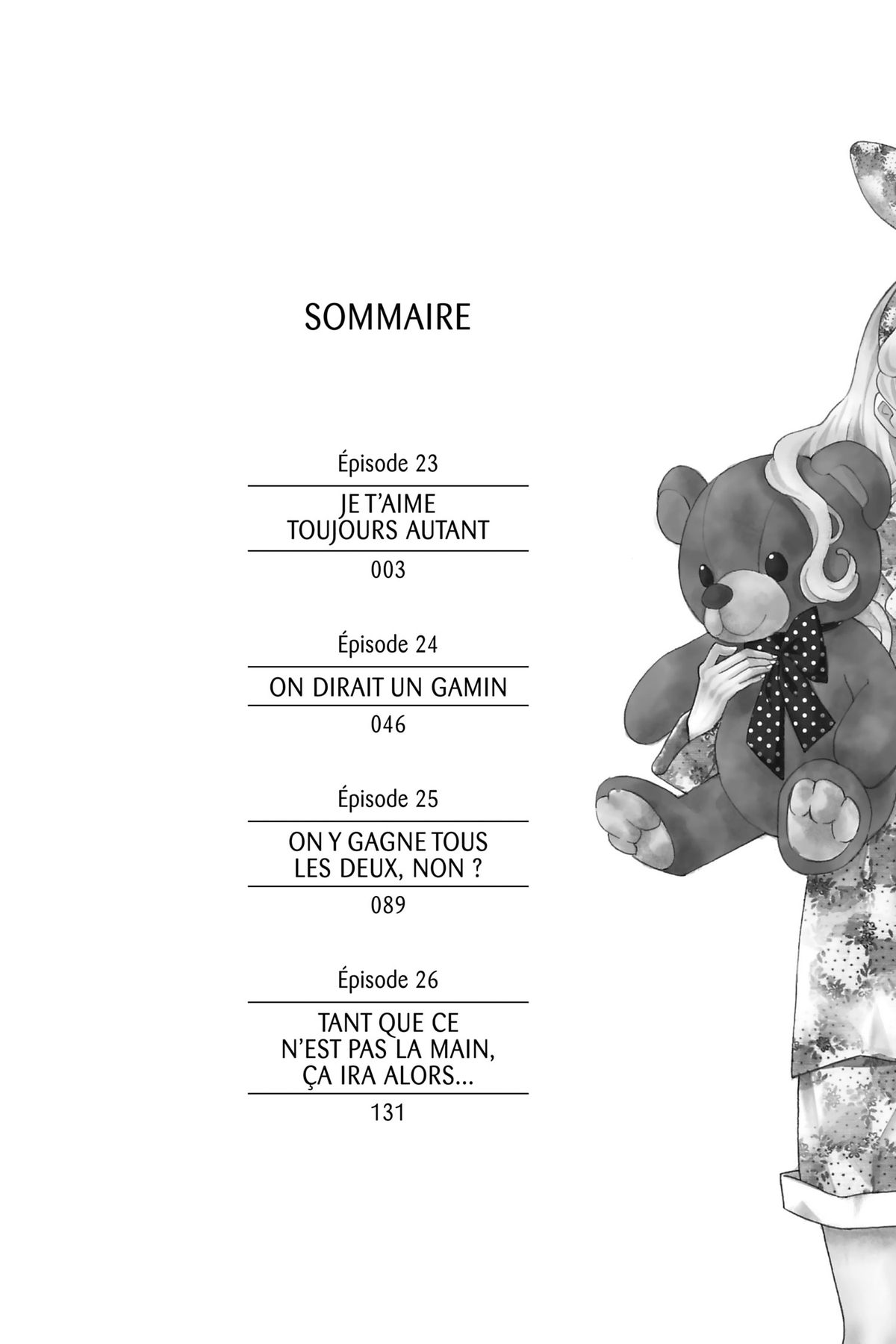 SOMMAIRE

Épisode 23

JE T'AIME TOUJOURS AUTANT

003

Épisode 24

ON DIRAIT UN GAMIN

046

Épisode 25

ON Y GAGNE TOUS LES DEUX, NON ?

089

Épisode 26

TANT QUE CE N'EST PAS LA MAIN, ÇA IRA ALORS...

131